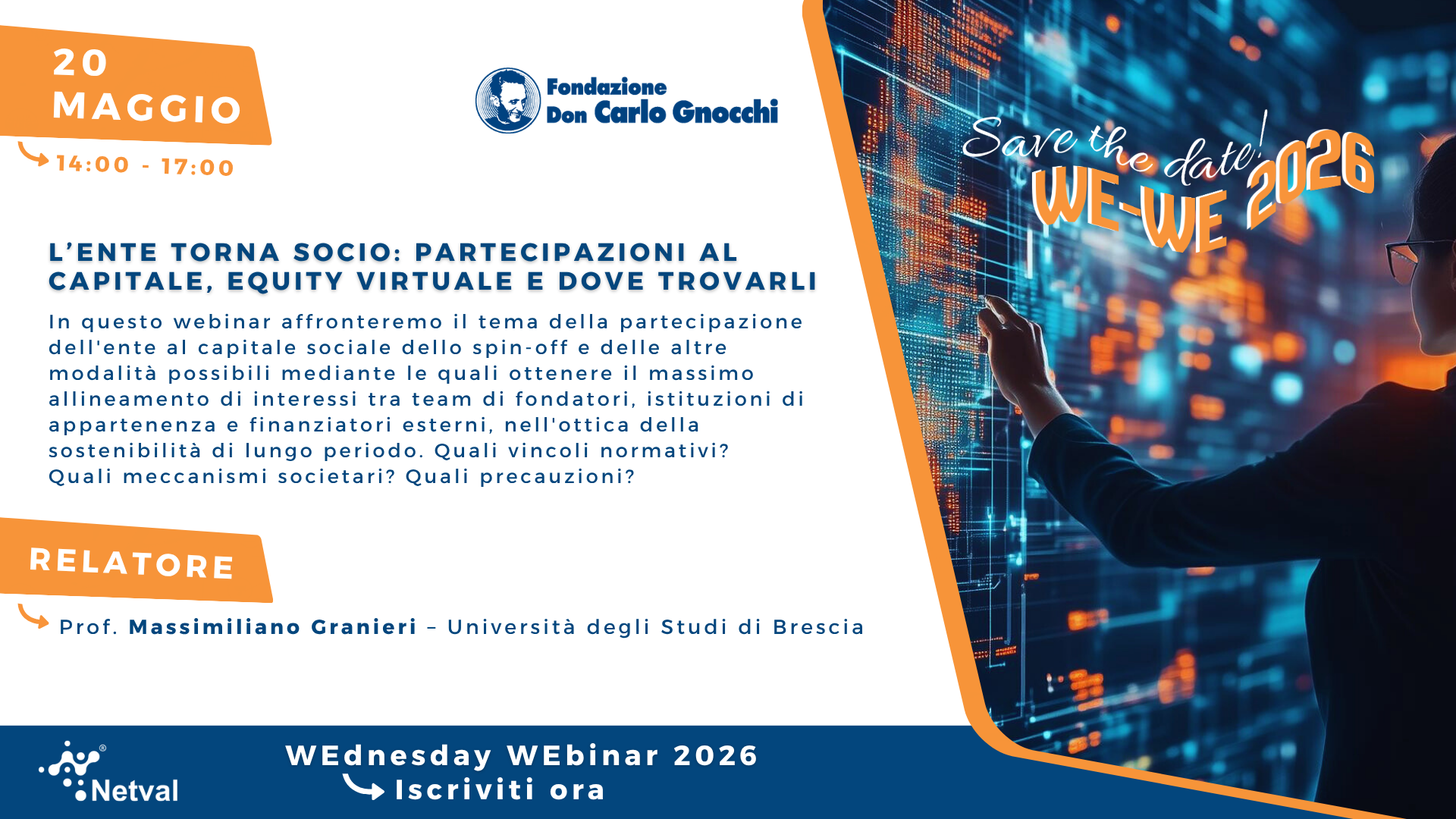 20
MAGGIO

14:00 - 17:00

Fondazione
Don Carlo Gnocchi

Save the date!
WE-WE 2026

L'ENTE TORNA SOCIO: PARTECIPAZIONI AL CAPITALE, EQUITY VIRTUALE E DOVE TROVARLI

In questo webinar affronteremo il tema della partecipazione dell'ente al capitale sociale dello spin-off e delle altre modalità possibili mediante le quali ottenere il massimo allineamento di interessi tra team di fondatori, istituzioni di appartenenza e finanziatori esterni, nell'ottica della sostenibilità di lungo periodo. Quali vincoli normativi? Quali meccanismi societari? Quali precauzioni?

RELATORE

Prof. Massimiliano Granieri – Università degli Studi di Brescia

Netval

WEdnesday WEbinar 2026
Iscriviti ora